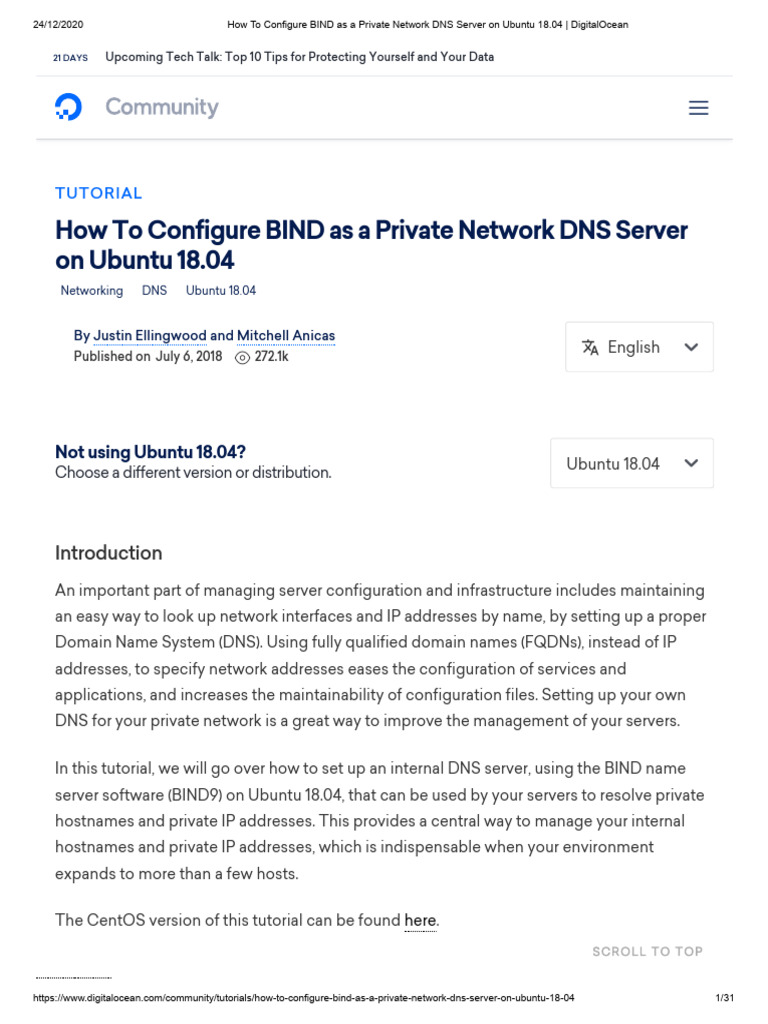 24/12/2020 How To Configure BIND as a Private Network DNS Server on Ubuntu 18.04 | DigitalOcean

21 DAYS Upcoming Tech Talk: Top 10 Tips for Protecting Yourself and Your Data

Community

TUTORIAL

How To Configure BIND as a Private Network DNS Server on Ubuntu 18.04

Networking DNS Ubuntu 18.04

By Justin Ellingwood and Mitchell Anicas
Published on July 6, 2018 272.1k

English

Not using Ubuntu 18.04?
Choose a different version or distribution.

Ubuntu 18.04

Introduction

An important part of managing server configuration and infrastructure includes maintaining an easy way to look up network interfaces and IP addresses by name, by setting up a proper Domain Name System (DNS). Using fully qualified domain names (FQDNs), instead of IP addresses, to specify network addresses eases the configuration of services and applications, and increases the maintainability of configuration files. Setting up your own DNS for your private network is a great way to improve the management of your servers.

In this tutorial, we will go over how to set up an internal DNS server, using the BIND name server software (BIND9) on Ubuntu 18.04, that can be used by your servers to resolve private hostnames and private IP addresses. This provides a central way to manage your internal hostnames and private IP addresses, which is indispensable when your environment expands to more than a few hosts.

The CentOS version of this tutorial can be found here.

SCROLL TO TOP

https://www.digitalocean.com/community/tutorials/how-to-configure-bind-as-a-private-network-dns-server-on-ubuntu-18-04 1/31